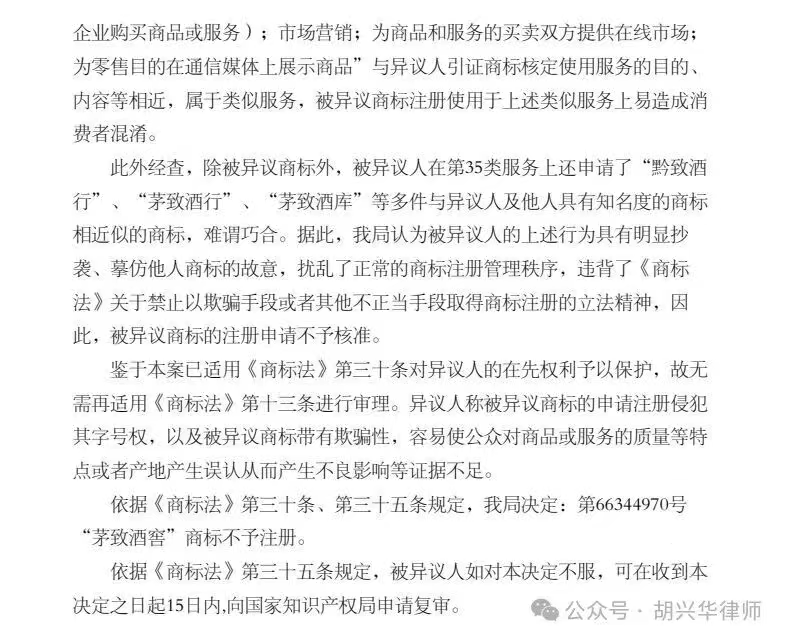 企业购买商品或服务）；市场营销；为商品和服务的买卖双方提供在线市场；为零售目的在通信媒体上展示商品”与异议人引证商标核定使用服务的目的、内容等相近，属于类似服务，被异议商标注册使用于上述类似服务上易造成消费者混淆。

此外经查，除被异议商标外，被异议人在第35类服务上还申请了“黔致酒行”、“茅致酒行”、“茅致酒库”等多件与异议人及他人具有知名度的商标相近似的商标，难谓巧合。据此，我局认为被异议人的上述行为具有明显抄袭、摹仿他人商标的故意，扰乱了正常的商标注册管理秩序，违背了《商标法》关于禁止以欺骗手段或者其他不正当手段取得商标注册的立法精神，因此，被异议商标的注册申请不予核准。

鉴于本案已适用《商标法》第三十条对异议人的在先权利予以保护，故无需再适用《商标法》第十三条进行审理。异议人称被异议商标的申请注册侵犯其字号权，以及被异议商标带有欺骗性，容易使公众对商品或服务的质量等特点或者产地产生误认从而产生不良影响等证据不足。

依据《商标法》第三十条、第三十五条规定，我局决定：第66344970号“茅致酒窖”商标不予注册。

依据《商标法》第三十五条规定，被异议人如对本决定不服，可在收到本决定之日起15日内,向国家知识产权局申请复审。

公众号 · 胡兴华律师